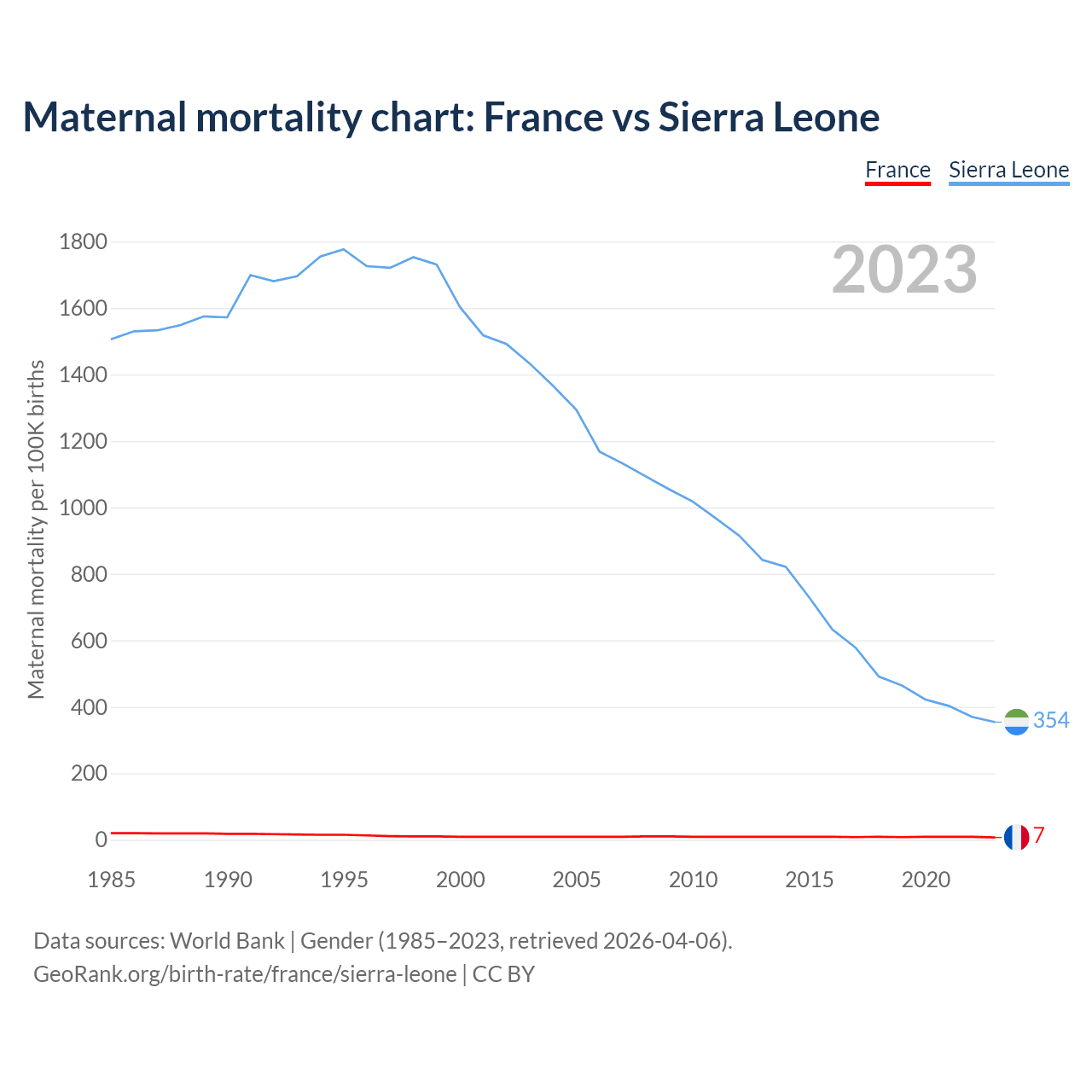 Maternal mortality chart: France vs Sierra Leone

France Sierra Leone

2023

Maternal mortality per 100K births

1800
1600
1400
1200
1000
800
600
400
200
0

354
7

1985 1990 1995 2000 2005 2010 2015 2020

Data sources: World Bank | Gender (1985–2023, retrieved 2026-04-06).
GeoRank.org/birth-rate/france/sierra-leone | CC BY